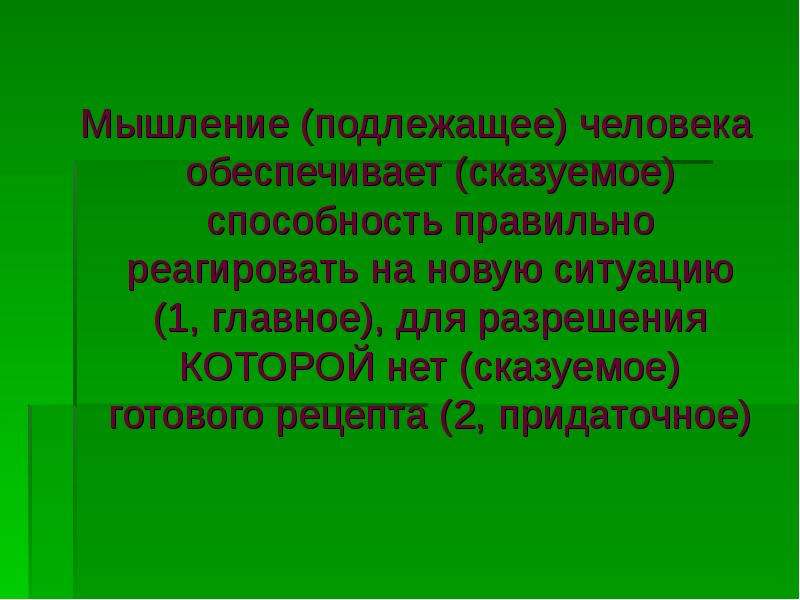 Мышление (подлежащее) человека обеспечивает (сказуемое) способность правильно реагировать на новую ситуацию (1, главное), для разрешения КОТОРОЙ нет (сказуемое) готового рецепта (2, придаточное)